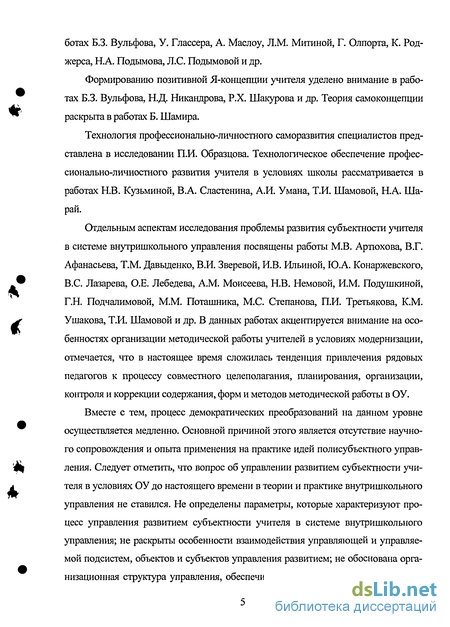 ботах Б.З. Вульфова, У. Глассера, А. Маслоу, Л.М. Митиной, Г. Олпорта, К. Роджерса, Н.А. Подымова, Л.С. Подымовой и др.

Формированию позитивной Я-концепции учителя уделено внимание в работах Б.З. Вульфова, Н.Д. Никандрова, Р.Х. Шакурова и др. Теория самоконцепции раскрыта в работах Б. Шамира.

Технология профессионально-личностного саморазвития специалистов представлена в исследовании П.И. Образцова. Технологическое обеспечение профессионально-личностного развития учителя в условиях школы рассматривается в работах Н.В. Кузьминой, В.А. Сластенина, А.И. Умана, Т.И. Шамовой, Н.А. Шарай.

Отдельным аспектам исследования проблемы развития субъектности учителя в системе внутришкольного управления посвящены работы М.В. Артюхова, В.Г. Афанасьева, Т.М. Давыденко, В.И. Зверевой, И.В. Ильиной, Ю.А. Конаржевского, В.С. Лазарева, О.Е. Лебедева, А.М. Моисеева, Н.В. Немовой, И.М. Подушкиной, Г.Н. Подчалимовой, М.М. Поташника, М.С. Степанова, П.И. Третьякова, К.М. Ушакова, Т.И. Шамовой и др. В данных работах акцентируется внимание на особенностях организации методической работы учителей в условиях модернизации, отмечается, что в настоящее время сложилась тенденция привлечения рядовых педагогов к процессу совместного целеполагания, планирования, организации, контроля и коррекции содержания, форм и методов методической работы в ОУ.

Вместе с тем, процесс демократических преобразований на данном уровне осуществляется медленно. Основной причиной этого является отсутствие научного сопровождения и опыта применения на практике идей полисубъектного управления. Следует отметить, что вопрос об управлении развитием субъектности учителя в условиях ОУ до настоящего времени в теории и практике внутришкольного управления не ставился. Не определены параметры, которые характеризуют процесс управления развитием субъектности учителя в системе внутришкольного управления; не раскрыты особенности взаимодействия управляющей и управляемой подсистем, объектов и субъектов управления развитием; не обоснована организационная структура управления, обеспечи

5

dsLib.net
библиотека диссертаций